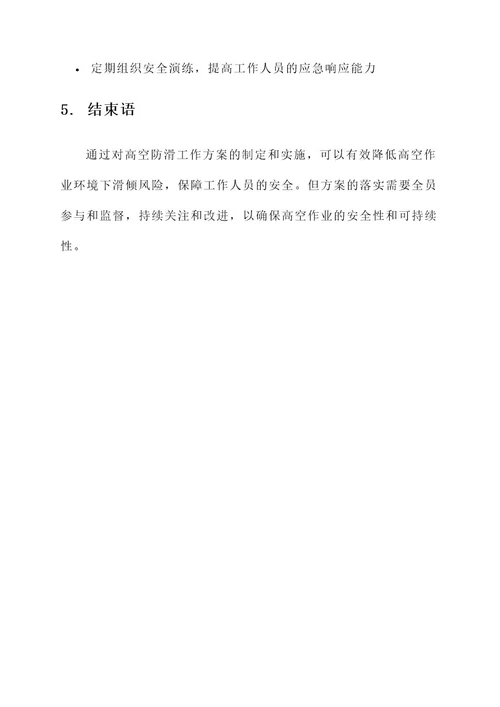 • 定期组织安全演练，提高工作人员的应急响应能力

5. 结束语

通过对高空防滑工作方案的制定和实施，可以有效降低高空作业环境下滑倾风险，保障工作人员的安全。但方案的落实需要全员参与和监督，持续关注和改进，以确保高空作业的安全性和可持续性。